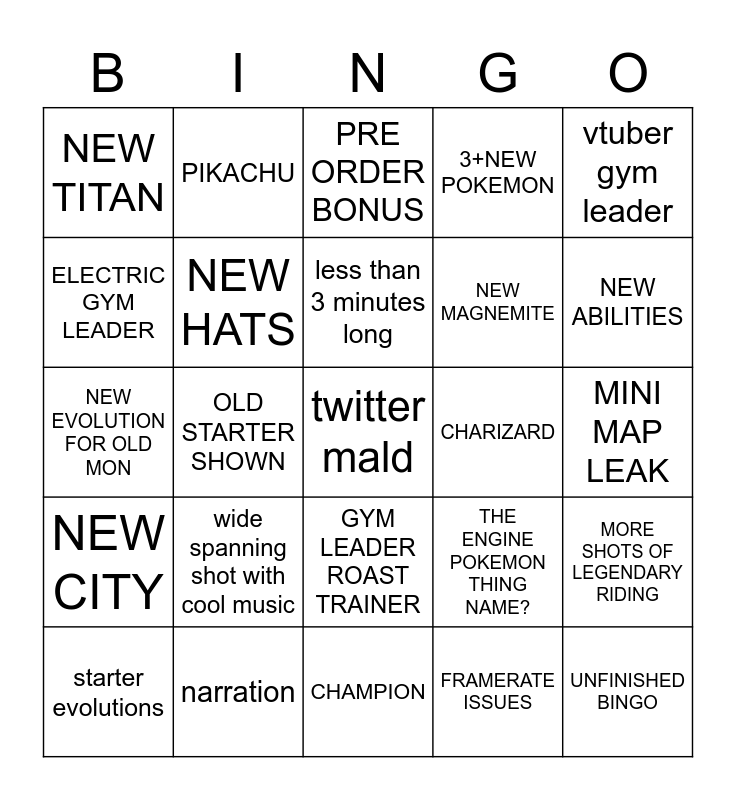 | B | I | N | G | O |
|---|---|---|---|---|
| NEW TITAN | PIKACHU | PRE ORDER BONUS | 3+NEW POKEMON | vtuber gym leader |
| ELECTRIC GYM LEADER | NEW HATS | less than 3 minutes long | NEW MAGNEMITE | NEW ABILITIES |
| NEW EVOLUTION FOR OLD MON | OLD STARTER SHOWN | twitter mald | CHARIZARD | MINI MAP LEAK |
| NEW CITY | wide spanning shot with cool music | GYM LEADER ROAST TRAINER | THE ENGINE POKEMON THING NAME? | MORE SHOTS OF LEGENDARY RIDING |
| starter evolutions | narration | CHAMPION | FRAMERATE ISSUES | UNFINISHED BINGO |